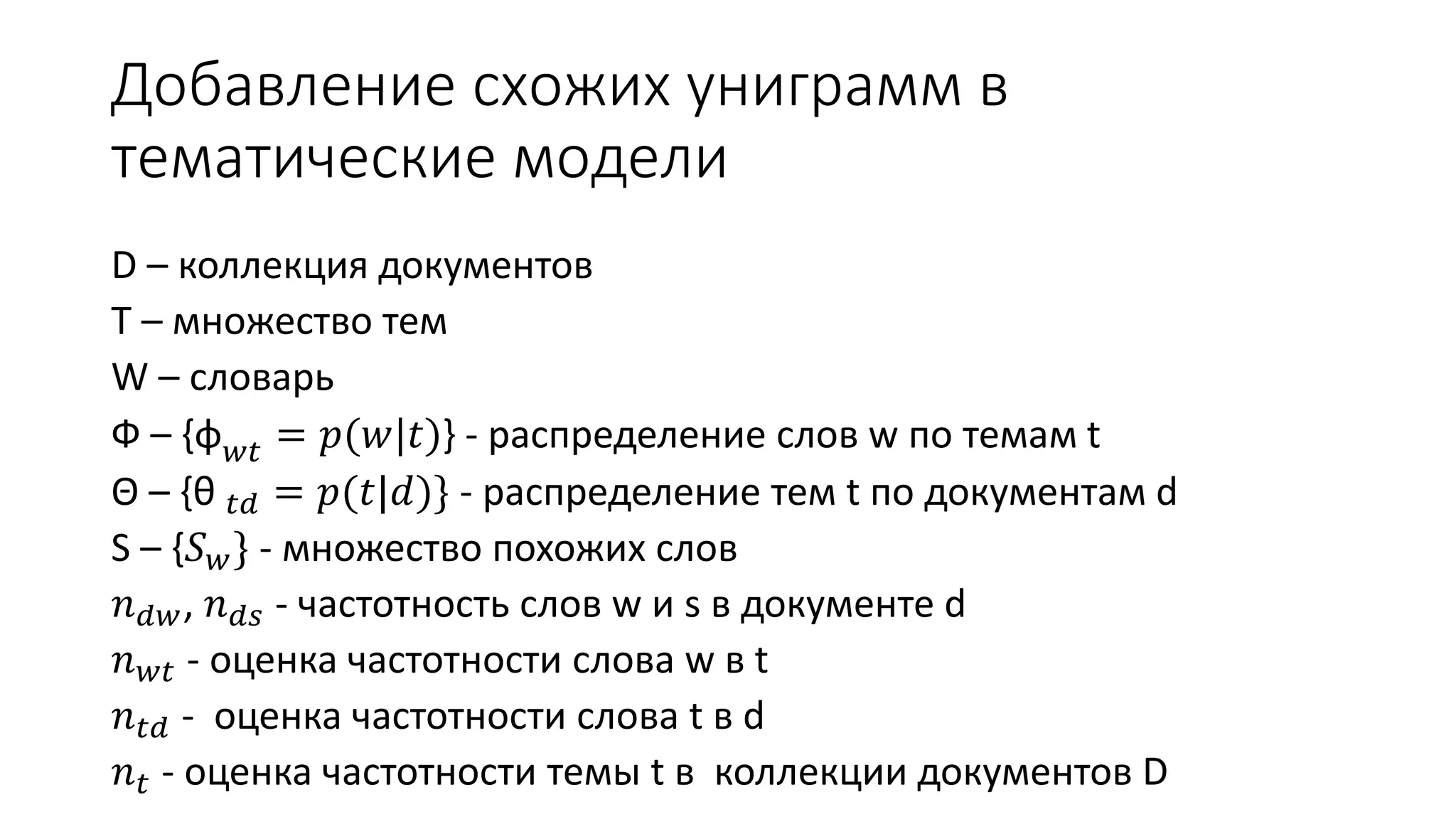 Добавление схожих униграмм в тематические модели

D – коллекция документов
T – множество тем
W – словарь
Φ – $\{\phi_{wt} = p(w|t)\}$ - распределение слов w по темам t
Θ – $\{\theta_{td} = p(t|d)\}$ - распределение тем t по документам d
S – $\{S_w\}$ - множество похожих слов
$n_{dw}, n_{ds}$ - частотность слов w и s в документе d
$n_{wt}$ - оценка частотности слова w в t
$n_{td}$ - оценка частотности слова t в d
$n_t$ - оценка частотности темы t в коллекции документов D